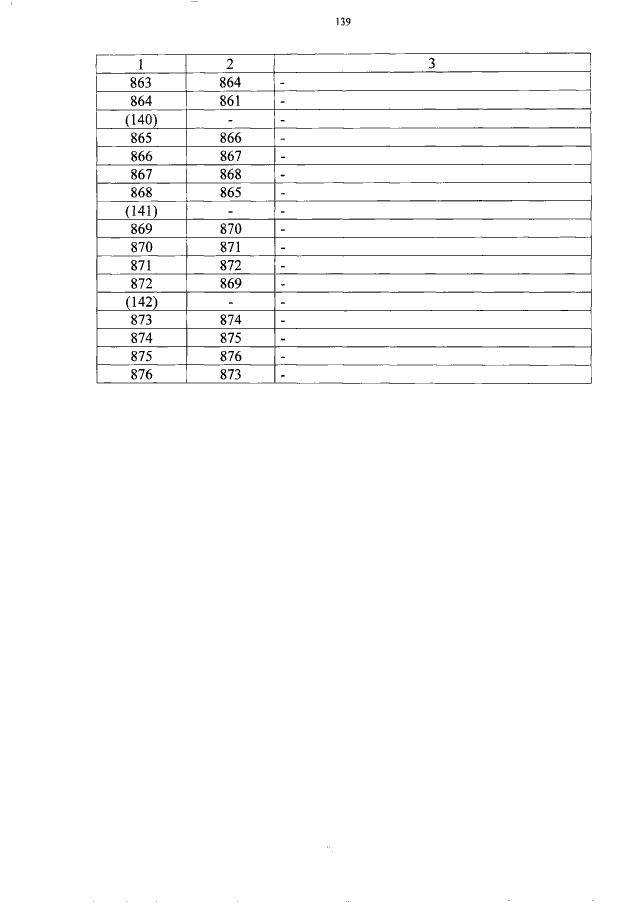 139

| 1 | 2 | 3 |
|---|---|---|
| 863 | 864 | - |
| 864 | 861 | - |
| (140) | - | - |
| 865 | 866 | - |
| 866 | 867 | - |
| 867 | 868 | - |
| 868 | 865 | - |
| (141) | - | - |
| 869 | 870 | - |
| 870 | 871 | - |
| 871 | 872 | - |
| 872 | 869 | - |
| (142) | - | - |
| 873 | 874 | - |
| 874 | 875 | - |
| 875 | 876 | - |
| 876 | 873 | - |